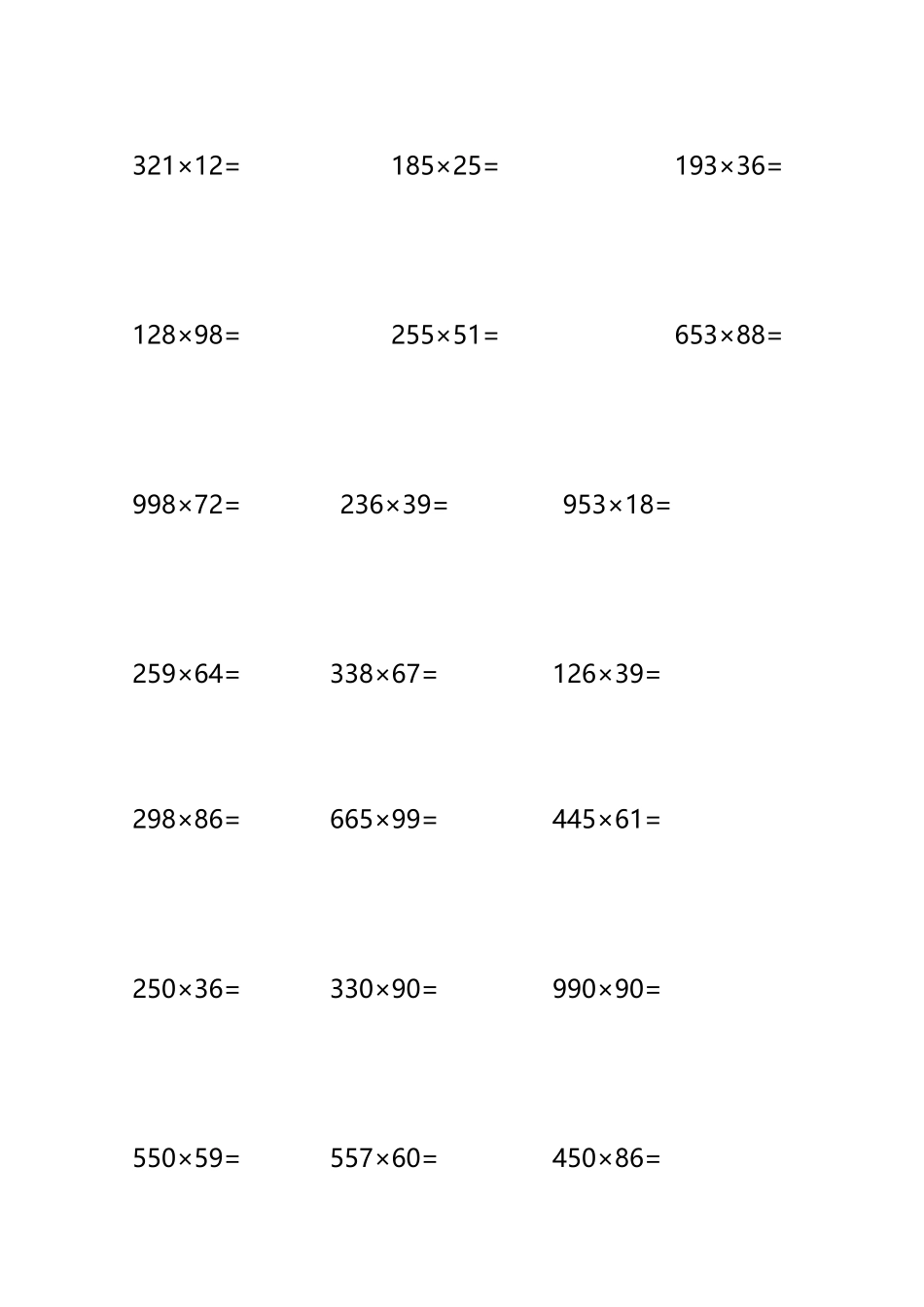 $321\times12=$ $185\times25=$ $193\times36=$

$128\times98=$ $255\times51=$ $653\times88=$

$998\times72=$ $236\times39=$ $953\times18=$

$259\times64=$ $338\times67=$ $126\times39=$

$298\times86=$ $665\times99=$ $445\times61=$

$250\times36=$ $330\times90=$ $990\times90=$

$550\times59=$ $557\times60=$ $450\times86=$